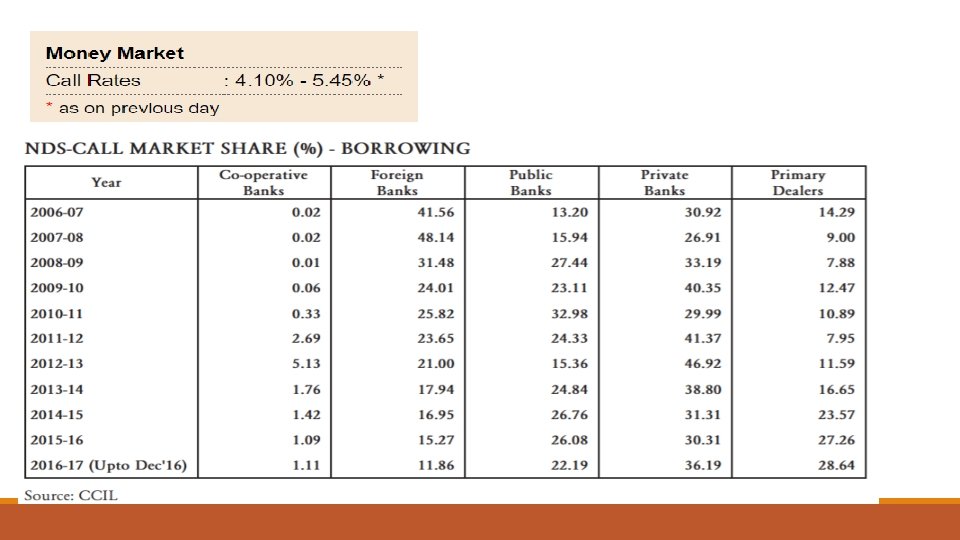 Money Market

Call Rates : 4.10% - 5.45% *

* as on previous day

NDS-CALL MARKET SHARE (%) - BORROWING

| Year | Co-operative Banks | Foreign Banks | Public Banks | Private Banks | Primary Dealers |
|---|---|---|---|---|---|
| 2006-07 | 0.02 | 41.56 | 13.20 | 30.92 | 14.29 |
| 2007-08 | 0.02 | 48.14 | 15.94 | 26.91 | 9.00 |
| 2008-09 | 0.01 | 31.48 | 27.44 | 33.19 | 7.88 |
| 2009-10 | 0.06 | 24.01 | 23.11 | 40.35 | 12.47 |
| 2010-11 | 0.33 | 25.82 | 32.98 | 29.99 | 10.89 |
| 2011-12 | 2.69 | 23.65 | 24.33 | 41.37 | 7.95 |
| 2012-13 | 5.13 | 21.00 | 15.36 | 46.92 | 11.59 |
| 2013-14 | 1.76 | 17.94 | 24.84 | 38.80 | 16.65 |
| 2014-15 | 1.42 | 16.95 | 26.76 | 31.31 | 23.57 |
| 2015-16 | 1.09 | 15.27 | 26.08 | 30.31 | 27.26 |
| 2016-17 (Upto Dec'16) | 1.11 | 11.86 | 22.19 | 36.19 | 28.64 |

Source: CCIL